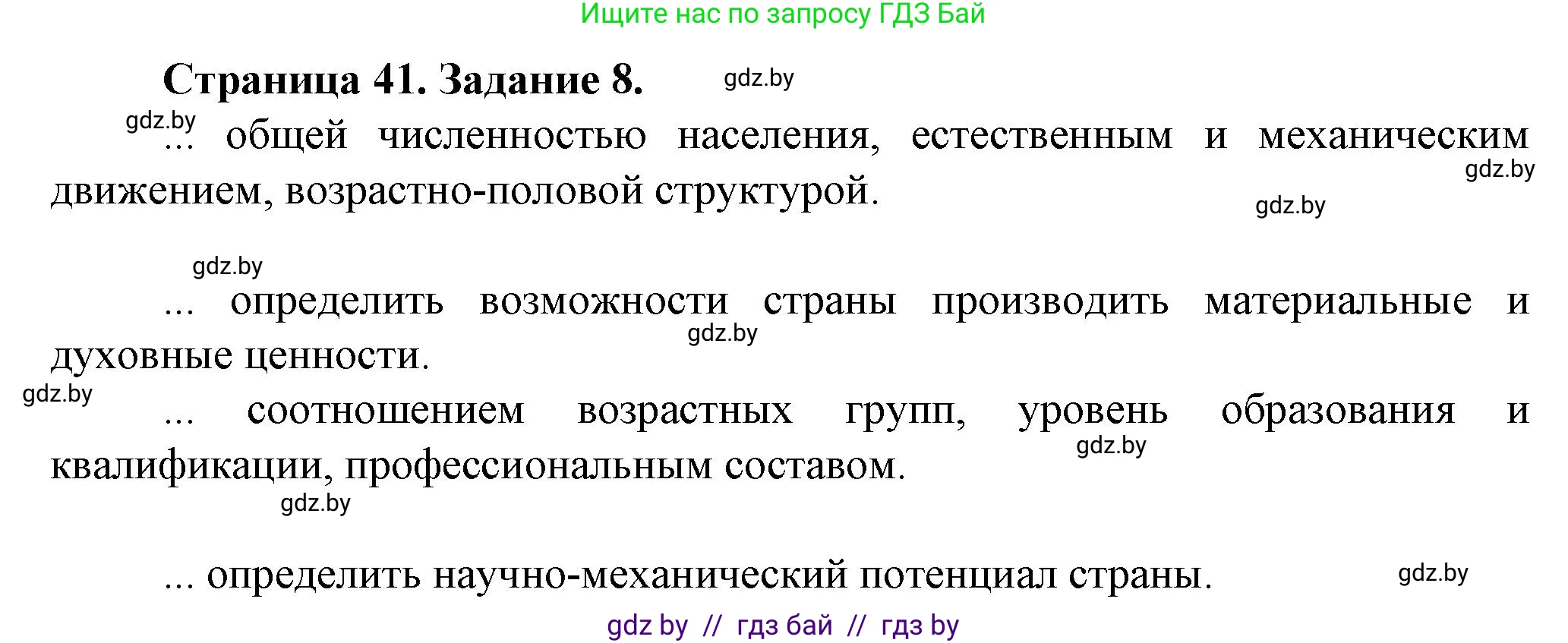 Ищите нас по запросу ГДЗ Бай

Страница 41. Задание 8. gdz.by

gdz.by
... общей численностью населения, естественным и механическим движением, возрастно-половой структурой. gdz.by

gdz.by

gdz.by

... определить возможности страны производить материальные и духовные ценности. gdz.by

gdz.by

... соотношением возрастных групп, уровень образования и квалификации, профессиональным составом. gdz.by

gdz.by

... определить научно-механический потенциал страны. gdz.by

gdz by // гдз бай // гдз by